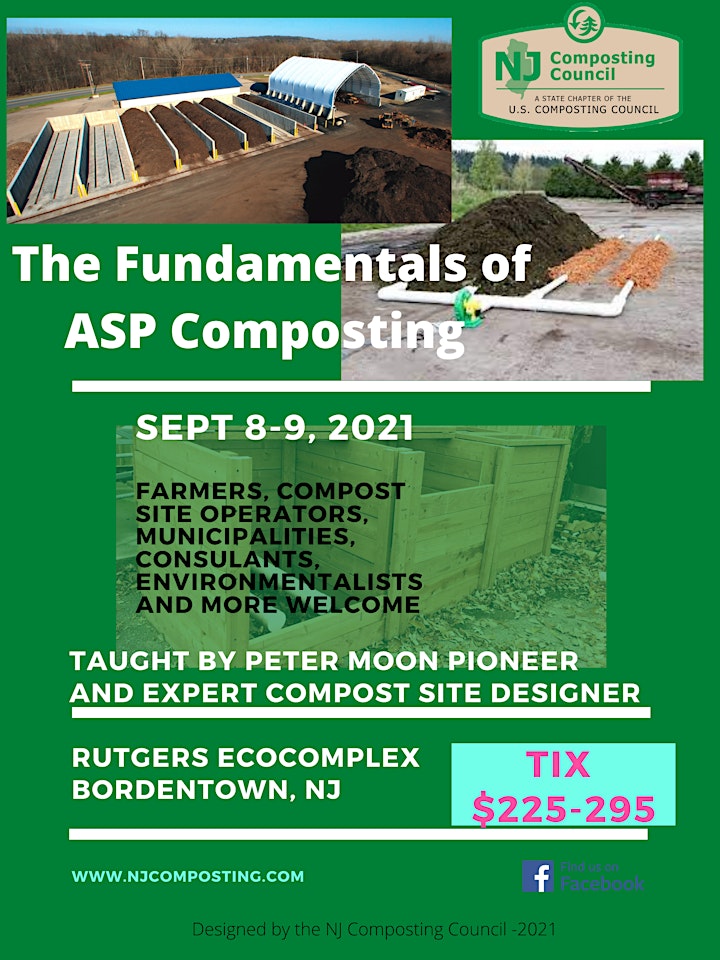 NJ Composting Council
A STATE CHAPTER OF THE U.S. COMPOSTING COUNCIL

The Fundamentals of ASP Composting

SEPT 8-9, 2021

FARMERS, COMPOST SITE OPERATORS, MUNICIPALITIES, CONSULANTS, ENVIRONMENTALISTS AND MORE WELCOME

TAUGHT BY PETER MOON PIONEER AND EXPERT COMPOST SITE DESIGNER

RUTGERS ECOCOMPLEX
BORDENTOWN, NJ

TIX
$225-295

WWW.NJCOMPOSTING.COM

Find us on Facebook

Designed by the NJ Composting Council -2021